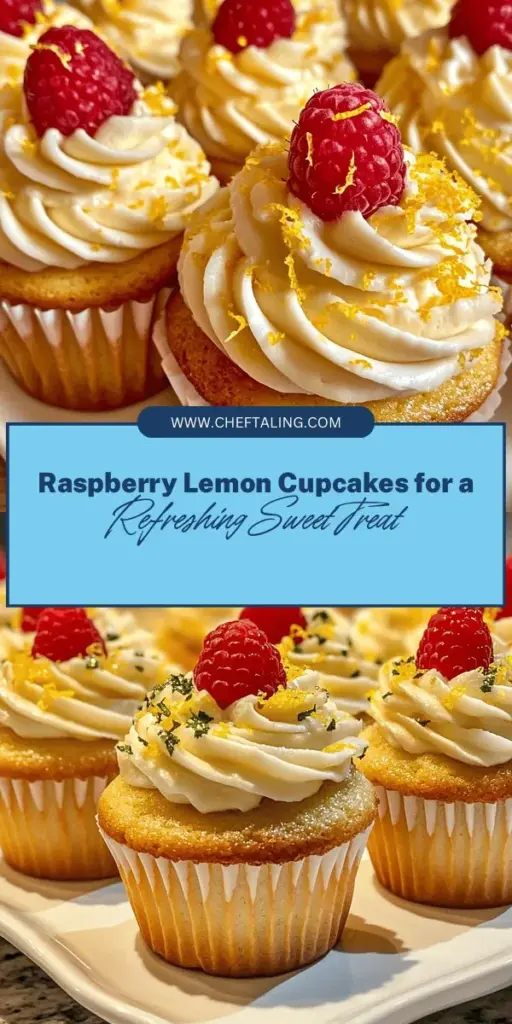 WWW.CHEFTALING.COM

Raspberry Lemon Cupcakes for a Refreshing Sweet Treat